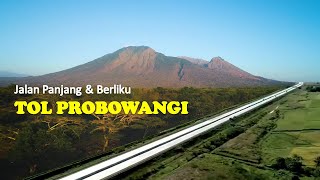 Jalan Panjang & Berliku
TOL PROBOWANGI